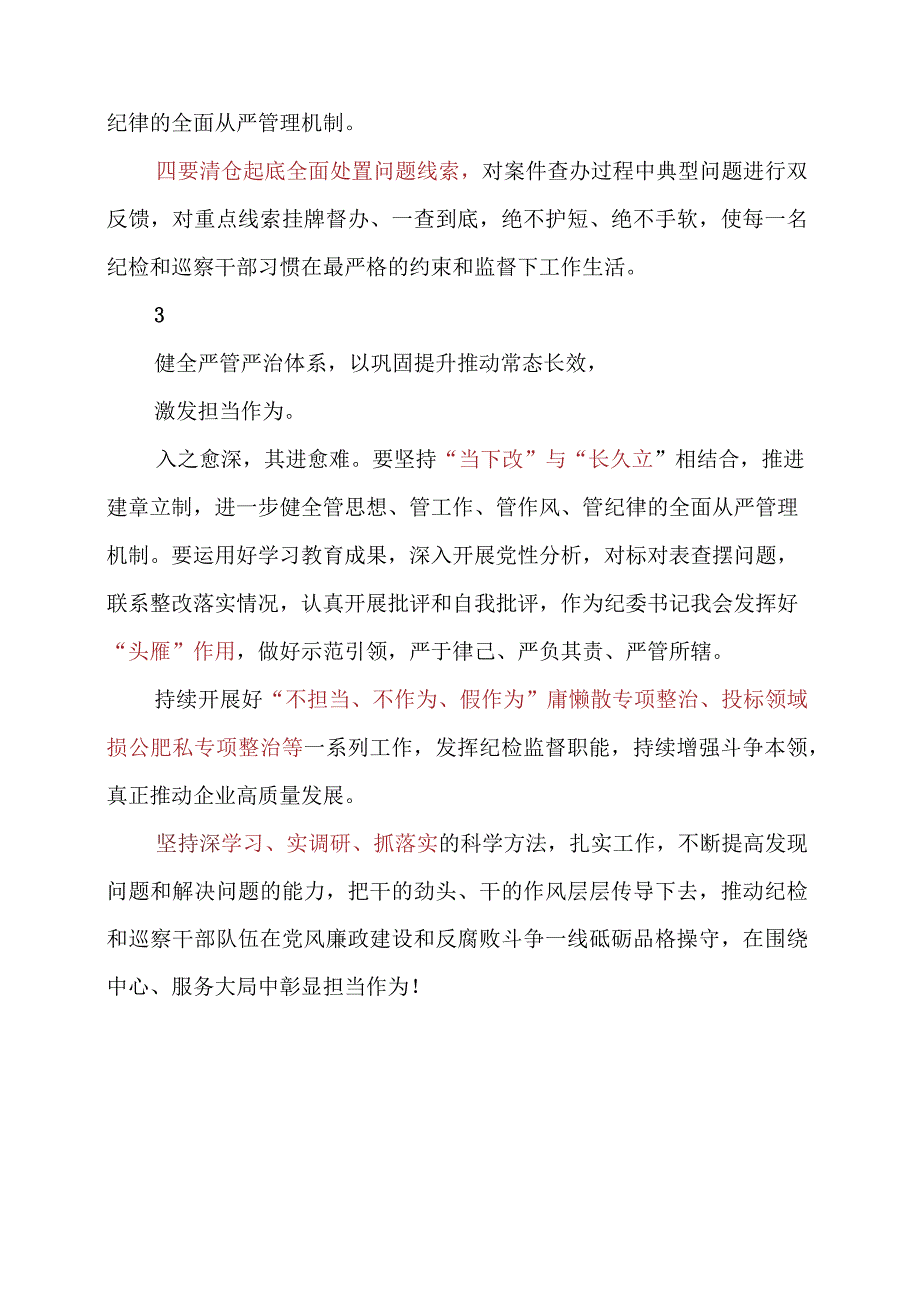 纪律的全面从严管理机制。

四要清仓起底全面处置问题线索，对案件查办过程中典型问题进行双反馈，对重点线索挂牌督办、一查到底，绝不护短、绝不手软，使每一名纪检和巡察干部习惯在最严格的约束和监督下工作生活。

3

健全严管严治体系，以巩固提升推动常态长效，

激发担当作为。

入之愈深，其进愈难。要坚持“当下改”与“长久立”相结合，推进建章立制，进一步健全管思想、管工作、管作风、管纪律的全面从严管理机制。要运用好学习教育成果，深入开展党性分析，对标对表查摆问题，联系整改落实情况，认真开展批评和自我批评，作为纪委书记我会发挥好“头雁”作用，做好示范引领，严于律己、严负其责、严管所辖。

持续开展好“不担当、不作为、假作为”庸懒散专项整治、投标领域损公肥私专项整治等一系列工作，发挥纪检监督职能，持续增强斗争本领，真正推动企业高质量发展。

坚持深学习、实调研、抓落实的科学方法，扎实工作，不断提高发现问题和解决问题的能力，把干的劲头、干的作风层层传导下去，推动纪检和巡察干部队伍在党风廉政建设和反腐败斗争一线砥砺品格操守，在围绕中心、服务大局中彰显担当作为！